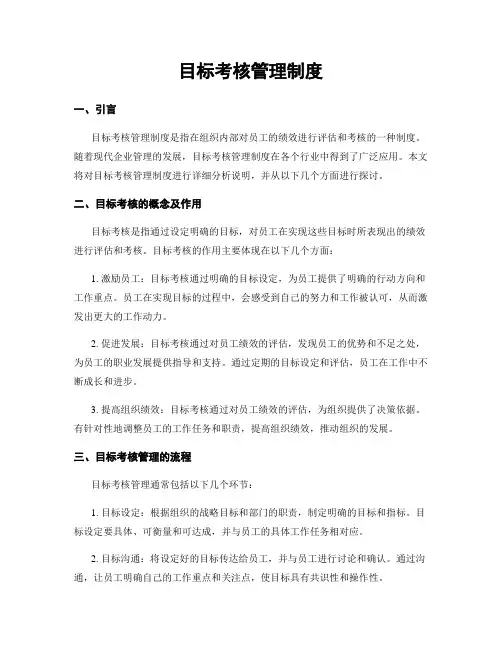 目标考核管理制度

一、引言

目标考核管理制度是指在组织内部对员工的绩效进行评估和考核的一种制度。随着现代企业管理的发展，目标考核管理制度在各个行业中得到了广泛应用。本文将对目标考核管理制度进行详细分析说明，并从以下几个方面进行探讨。

二、目标考核的概念及作用

目标考核是指通过设定明确的目标，对员工在实现这些目标时所表现出的绩效进行评估和考核。目标考核的作用主要体现在以下几个方面：

1. 激励员工：目标考核通过明确的目标设定，为员工提供了明确的行动方向和工作重点。员工在实现目标的过程中，会感受到自己的努力和工作被认可，从而激发出更大的工作动力。

2. 促进发展：目标考核通过对员工绩效的评估，发现员工的优势和不足之处，为员工的职业发展提供指导和支持。通过定期的目标设定和评估，员工在工作中不断成长和进步。

3. 提高组织绩效：目标考核通过对员工绩效的评估，为组织提供了决策依据。有针对性地调整员工的工作任务和职责，提高组织绩效，推动组织的发展。

三、目标考核管理的流程

目标考核管理通常包括以下几个环节：

1. 目标设定：根据组织的战略目标和部门的职责，制定明确的目标和指标。目标设定要具体、可衡量和可达成，并与员工的具体工作任务相对应。

2. 目标沟通：将设定好的目标传达给员工，并与员工进行讨论和确认。通过沟通，让员工明确自己的工作重点和关注点，使目标具有共识性和操作性。